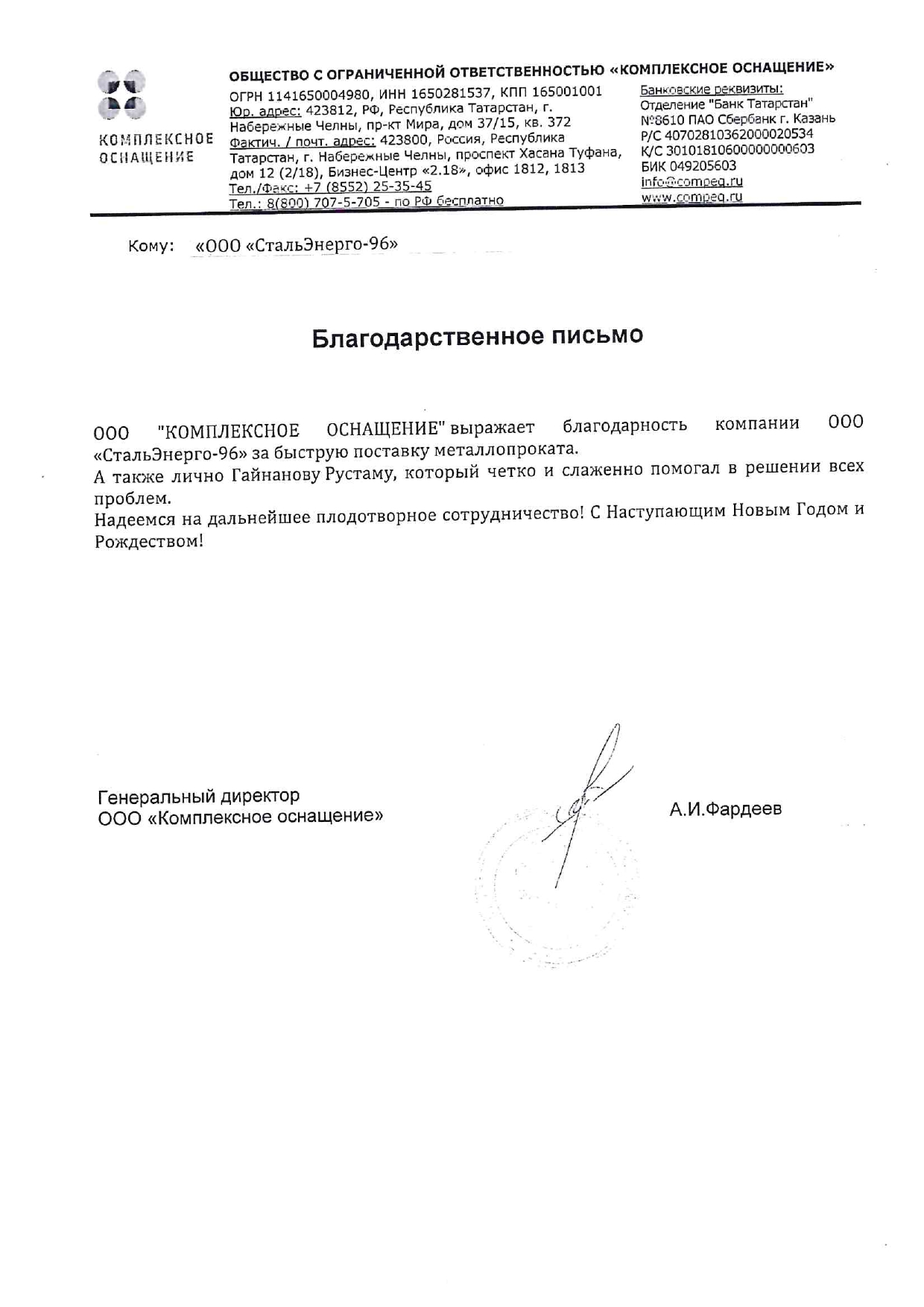 КОМПЛЕКСНОЕ ОСНАЩЕНИЕ

ОБЩЕСТВО С ОГРАНИЧЕННОЙ ОТВЕТСТВЕННОСТЬЮ «КОМПЛЕКСНОЕ ОСНАЩЕНИЕ»

ОГРН 1141650004980, ИНН 1650281537, КПП 165001001
Юр. адрес: 423812, РФ, Республика Татарстан, г. Набережные Челны, пр-кт Мира, дом 37/15, кв. 372
Фактич. / почт. адрес: 423800, Россия, Республика Татарстан, г. Набережные Челны, проспект Хасана Туфана, дом 12 (2/18), Бизнес-Центр «2.18», офис 1812, 1813
Тел./Факс: +7 (8552) 25-35-45
Тел.: 8(800) 707-5-705 - по РФ бесплатно

Банковские реквизиты:
Отделение "Банк Татарстан" №8610 ПАО Сбербанк г. Казань
Р/С 40702810362000020534
К/С 30101810600000000603
БИК 049205603
info@compeq.ru
www.compeq.ru

Кому: «ООО «СтальЭнерго-96»

Благодарственное письмо

ООО "КОМПЛЕКСНОЕ ОСНАЩЕНИЕ" выражает благодарность компании ООО «СтальЭнерго-96» за быструю поставку металлопроката.
А также лично Гайнанову Рустаму, который четко и слаженно помогал в решении всех проблем.
Надеемся на дальнейшее плодотворное сотрудничество! С Наступающим Новым Годом и Рождеством!

Генеральный директор
ООО «Комплексное оснащение»

А.И.Фардеев